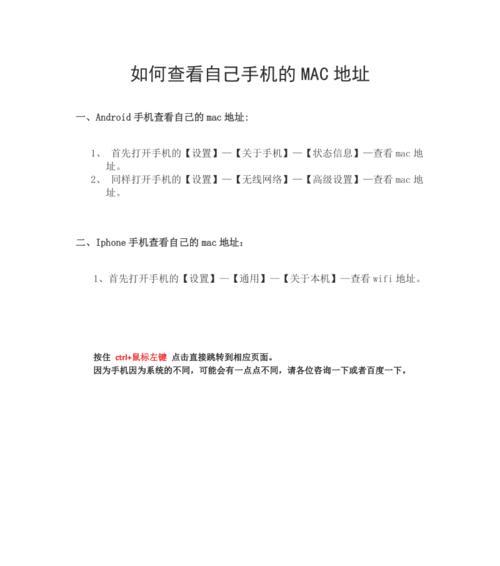 如何查看自己手机的 MAC 地址

一、Android 手机查看自己的 mac 地址:

1、 首先打开手机的【设置】—【关于手机】—【状态信息】—查看 mac 地址。
2、 同样打开手机的【设置】—【无线网络】—【高级设置】—查看 mac 地址。

二、Iphone 手机查看自己的 mac 地址：

1、首先打开手机的【设置】—【通用】—【关于本机】—查看 wifi 地址。

按住 ctrl+鼠标左键 点击直接跳转到相应页面。
因为手机因为系统的不同，可能会有一点点不同，请各位咨询一下或者百度一下。